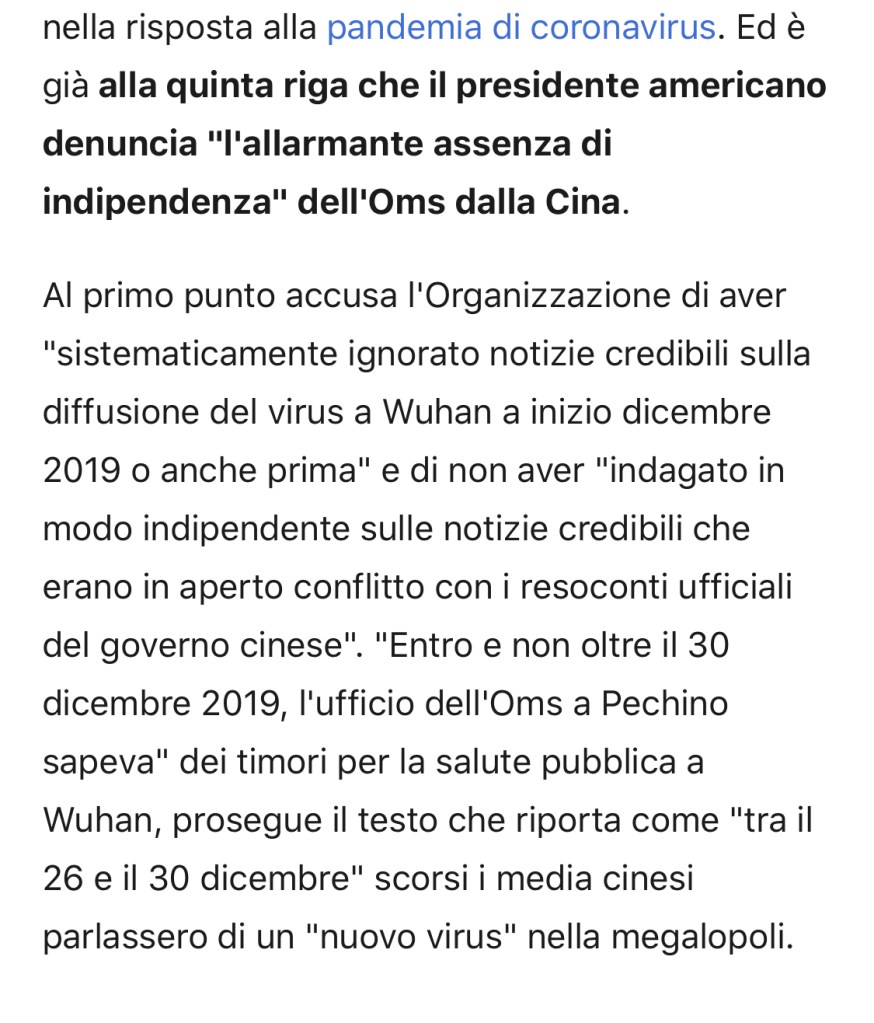 nella risposta alla pandemia di coronavirus. Ed è già alla quinta riga che il presidente americano denuncia "l'allarmante assenza di indipendenza" dell'Oms dalla Cina.

Al primo punto accusa l'Organizzazione di aver "sistematicamente ignorato notizie credibili sulla diffusione del virus a Wuhan a inizio dicembre 2019 o anche prima" e di non aver "indagato in modo indipendente sulle notizie credibili che erano in aperto conflitto con i resoconti ufficiali del governo cinese". "Entro e non oltre il 30 dicembre 2019, l'ufficio dell'Oms a Pechino sapeva" dei timori per la salute pubblica a Wuhan, prosegue il testo che riporta come "tra il 26 e il 30 dicembre" scorsi i media cinesi parlassero di un "nuovo virus" nella megalopoli.